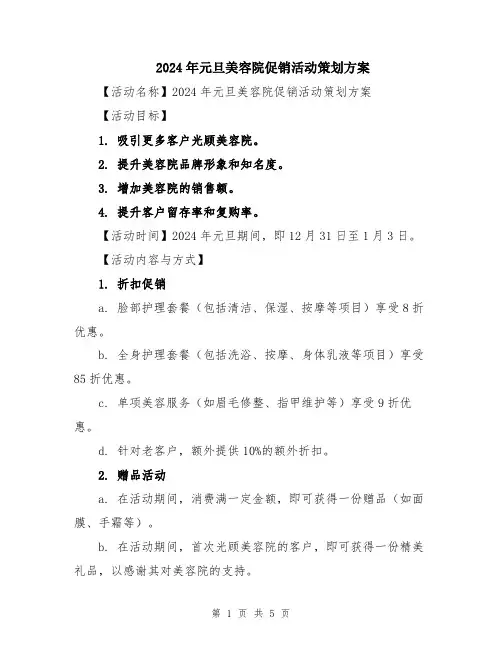 2024年元旦美容院促销活动策划方案

【活动名称】2024年元旦美容院促销活动策划方案

【活动目标】

1. 吸引更多客户光顾美容院。

2. 提升美容院品牌形象和知名度。

3. 增加美容院的销售额。

4. 提升客户留存率和复购率。

【活动时间】2024年元旦期间，即12月31日至1月3日。

【活动内容与方式】

1. 折扣促销

a. 脸部护理套餐（包括清洁、保湿、按摩等项目）享受8折优惠。

b. 全身护理套餐（包括洗浴、按摩、身体乳液等项目）享受85折优惠。

c. 单项美容服务（如眉毛修整、指甲维护等）享受9折优惠。

d. 针对老客户，额外提供10%的额外折扣。

2. 赠品活动

a. 在活动期间，消费满一定金额，即可获得一份赠品（如面膜、手霜等）。

b. 在活动期间，首次光顾美容院的客户，即可获得一份精美礼品，以感谢其对美容院的支持。

第 1 页 共 5 页